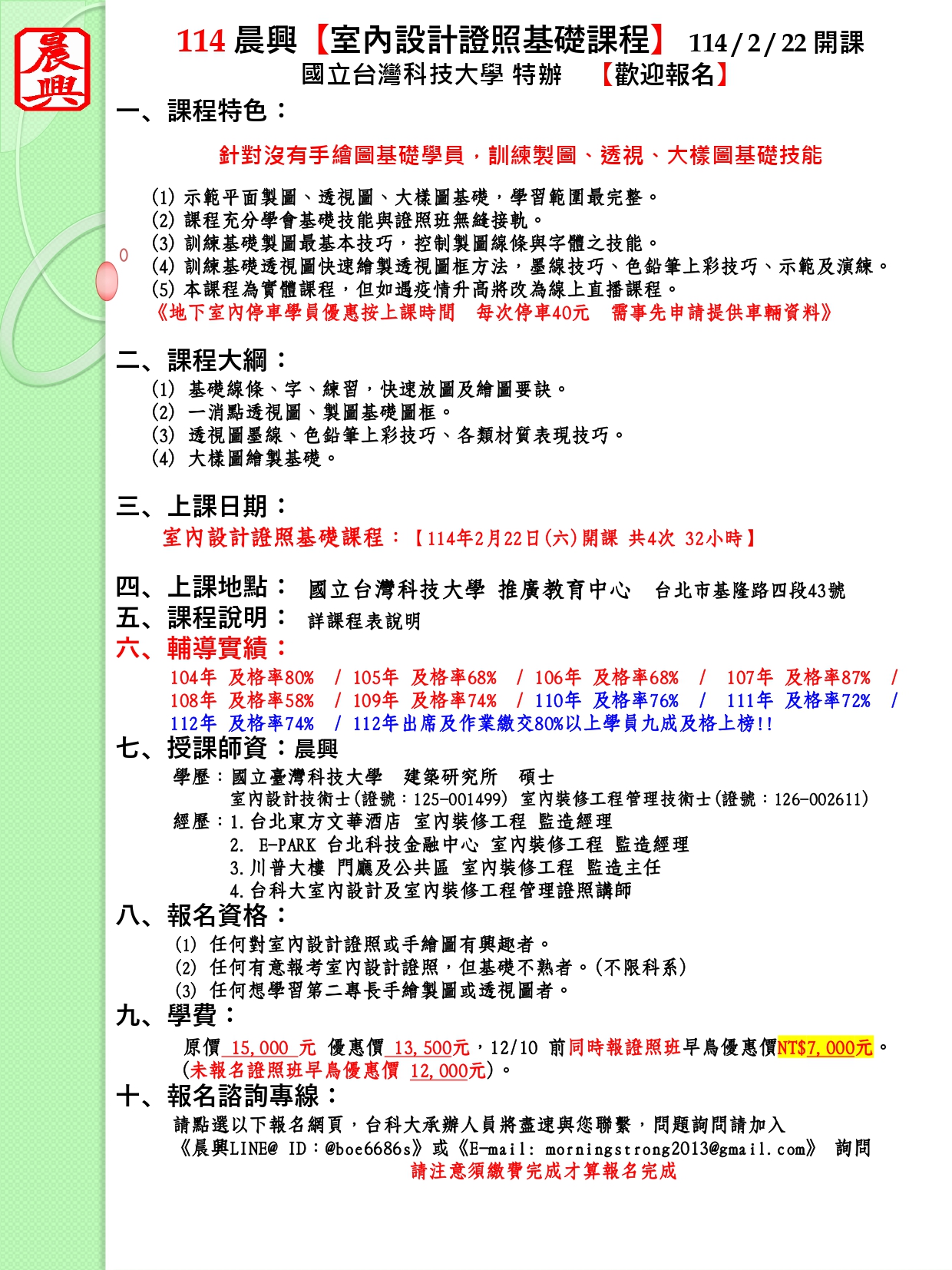 晨興

114 晨興【室內設計證照基礎課程】 114 / 2 / 22 開課
國立台灣科技大學 特辦 【歡迎報名】

一、課程特色：

針對沒有手繪圖基礎學員，訓練製圖、透視、大樣圖基礎技能

(1) 示範平面製圖、透視圖、大樣圖基礎，學習範圍最完整。
(2) 課程充分學會基礎技能與證照班無縫接軌。
(3) 訓練基礎製圖最基本技巧，控制製圖線條與字體之技能。
(4) 訓練基礎透視圖快速繪製透視圖框方法，墨線技巧、色鉛筆上彩技巧、示範及演練。
(5) 本課程為實體課程，但如遇疫情升高將改為線上直播課程。
《地下室內停車學員優惠按上課時間 每次停車40元 需事先申請提供車輛資料》

二、課程大綱：
(1) 基礎線條、字、練習，快速放圖及繪圖要訣。
(2) 一消點透視圖、製圖基礎圖框。
(3) 透視圖墨線、色鉛筆上彩技巧、各類材質表現技巧。
(4) 大樣圖繪製基礎。

三、上課日期：
室內設計證照基礎課程：【114年2月22日(六)開課 共4次 32小時】

四、上課地點： 國立台灣科技大學 推廣教育中心 台北市基隆路四段43號
五、課程說明： 詳課程表說明
六、輔導實績：
104年 及格率80% / 105年 及格率68% / 106年 及格率68% / 107年 及格率87% / 108年 及格率58% / 109年 及格率74% / 110年 及格率76% / 111年 及格率72% / 112年 及格率74% / 112年出席及作業繳交80%以上學員九成及格上榜!!
七、授課師資：晨興
學歷：國立臺灣科技大學 建築研究所 碩士
室內設計技術士(證號：125-001499) 室內裝修工程管理技術士(證號：126-002611)
經歷：1.台北東方文華酒店 室內裝修工程 監造經理
2. E-PARK 台北科技金融中心 室內裝修工程 監造經理
3.川普大樓 門廳及公共區 室內裝修工程 監造主任
4.台科大室內設計及室內裝修工程管理證照講師
八、報名資格：
(1) 任何對室內設計證照或手繪圖有興趣者。
(2) 任何有意報考室內設計證照，但基礎不熟者。(不限科系)
(3) 任何想學習第二專長手繪製圖或透視圖者。
九、學費：
原價 15,000 元 優惠價 13,500元，12/10 前同時報證照班早鳥優惠價NT$7,000元。
(未報名證照班早鳥優惠價 12,000元)。
十、報名諮詢專線：
請點選以下報名網頁，台科大承辦人員將盡速與您聯繫，問題詢問請加入
《晨興LINE@ ID：@boe6686s》或《E-mail: morningstrong2013@gmail.com》 詢問
請注意須繳費完成才算報名完成